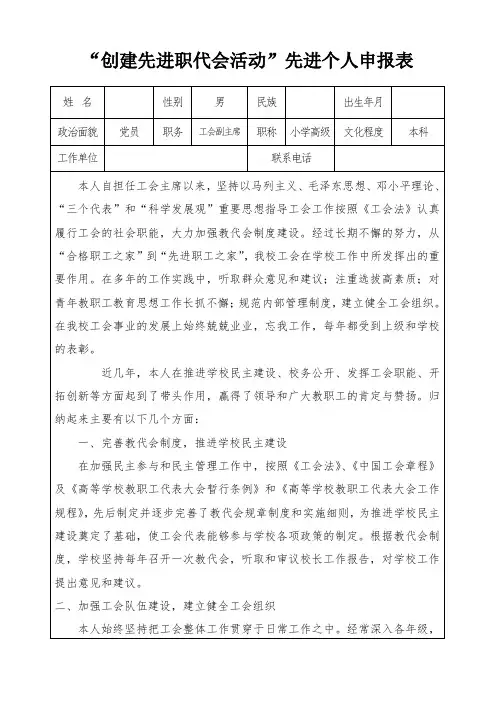 “创建先进职代会活动”先进个人申报表

| 姓 名 | | 性别 | 男 | 民族 | | 出生年月 | |
|---|---|---|---|---|---|---|---|
| 政治面貌 | 党员 | 职务 | 工会副主席 | 职称 | 小学高级 | 文化程度 | 本科 |
| 工作单位 | | | | 联系电话 | | | |

本人自担任工会主席以来，坚持以马列主义、毛泽东思想、邓小平理论、“三个代表”和“科学发展观”重要思想指导工会工作按照《工会法》认真履行工会的社会职能，大力加强教代会制度建设。经过长期不懈的努力，从“合格职工之家”到“先进职工之家”，我校工会在学校工作中所发挥出的重要作用。在多年的工作实践中，听取群众意见和建议；注重选拔高素质；对青年教职工教育思想工作长抓不懈；规范内部管理制度，建立健全工会组织。在我校工会事业的发展上始终兢兢业业，忘我工作，每年都受到上级和学校的表彰。

近几年，本人在推进学校民主建设、校务公开、发挥工会职能、开拓创新等方面起到了带头作用，赢得了领导和广大教职工的肯定与赞扬。归纳起来主要有以下几个方面：

一、完善教代会制度，推进学校民主建设

在加强民主参与和民主管理工作中，按照《工会法》、《中国工会章程》及《高等学校教职工代表大会暂行条例》和《高等学校教职工代表大会工作规程》，先后制定并逐步完善了教代会规章制度和实施细则，为推进学校民主建设奠定了基础，使工会代表能够参与学校各项政策的制定。根据教代会制度，学校坚持每年召开一次教代会，听取和审议校长工作报告，对学校工作提出意见和建议。

二、加强工会队伍建设，建立健全工会组织

本人始终坚持把工会整体工作贯穿于日常工作之中。经常深入各年级，